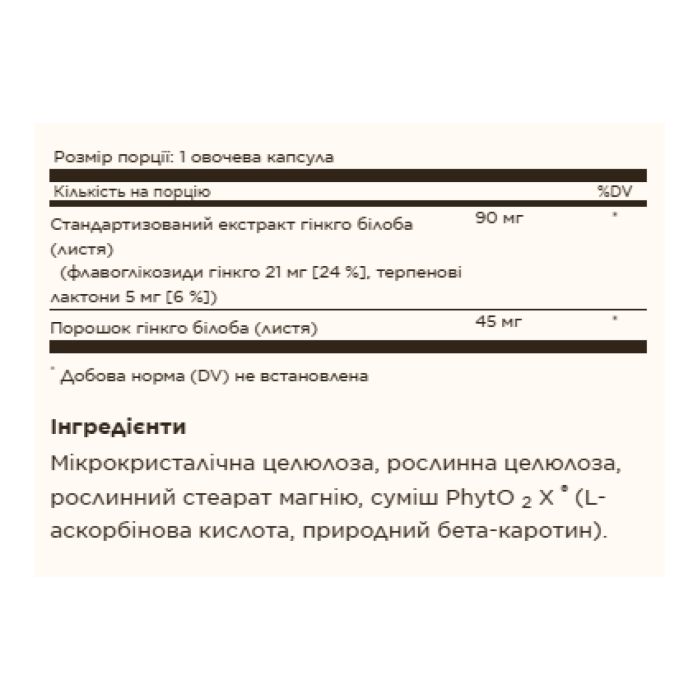 Розмір порції: 1 овочева капсула

| Кількість на порцію | | %DV |
|---|---|---|
| Стандартизований екстракт гінкго білоба (листя) (флавоглікозиди гінкго 21 мг [24 %], терпенові лактони 5 мг [6 %]) | 90 мг | * |
| Порошок гінкго білоба (листя) | 45 мг | * |

* Добова норма (DV) не встановлена

Інгредієнти

Мікрокристалічна целюлоза, рослинна целюлоза, рослинний стеарат магнію, суміш PhytO $_2$ X ® (L-аскорбінова кислота, природний бета-каротин).